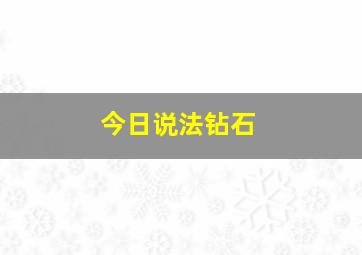 今日说法钻石